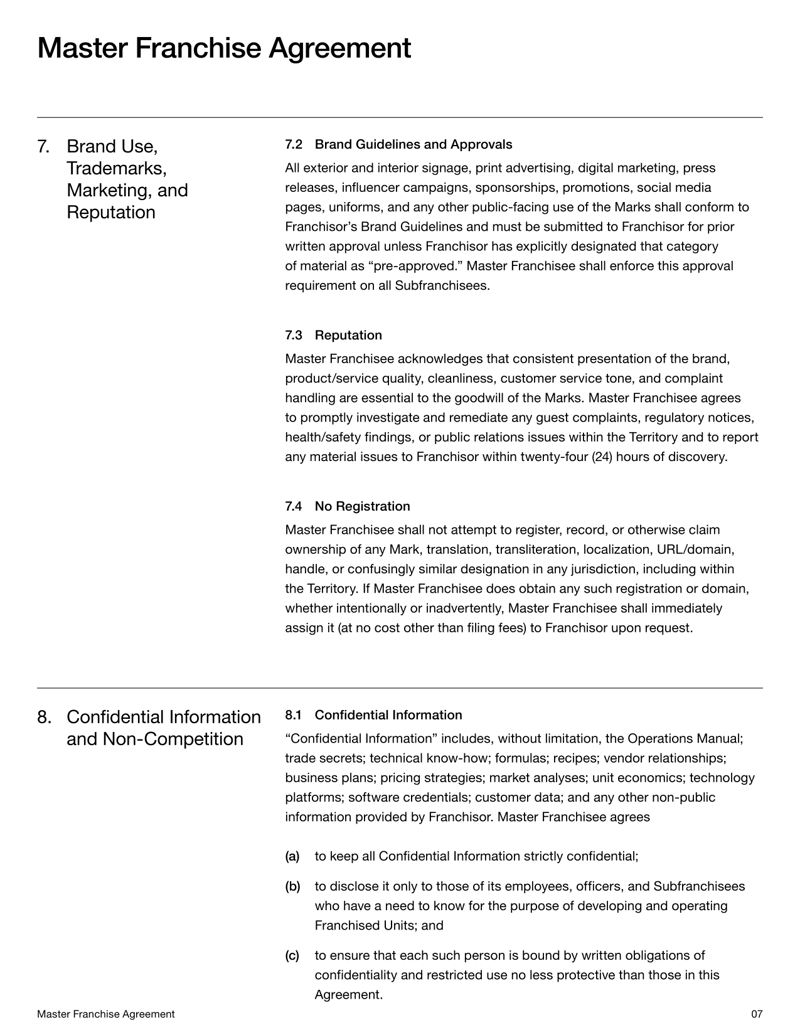 Master Franchise Agreement

7. Brand Use, Trademarks, Marketing, and Reputation

7.2 Brand Guidelines and Approvals

All exterior and interior signage, print advertising, digital marketing, press releases, influencer campaigns, sponsorships, promotions, social media pages, uniforms, and any other public-facing use of the Marks shall conform to Franchisor's Brand Guidelines and must be submitted to Franchisor for prior written approval unless Franchisor has explicitly designated that category of material as "pre-approved." Master Franchisee shall enforce this approval requirement on all Subfranchisees.

7.3 Reputation

Master Franchisee acknowledges that consistent presentation of the brand, product/service quality, cleanliness, customer service tone, and complaint handling are essential to the goodwill of the Marks. Master Franchisee agrees to promptly investigate and remediate any guest complaints, regulatory notices, health/safety findings, or public relations issues within the Territory and to report any material issues to Franchisor within twenty-four (24) hours of discovery.

7.4 No Registration

Master Franchisee shall not attempt to register, record, or otherwise claim ownership of any Mark, translation, transliteration, localization, URL/domain, handle, or confusingly similar designation in any jurisdiction, including within the Territory. If Master Franchisee does obtain any such registration or domain, whether intentionally or inadvertently, Master Franchisee shall immediately assign it (at no cost other than filing fees) to Franchisor upon request.

8. Confidential Information and Non-Competition

8.1 Confidential Information

"Confidential Information" includes, without limitation, the Operations Manual; trade secrets; technical know-how; formulas; recipes; vendor relationships; business plans; pricing strategies; market analyses; unit economics; technology platforms; software credentials; customer data; and any other non-public information provided by Franchisor. Master Franchisee agrees

(a) to keep all Confidential Information strictly confidential;

(b) to disclose it only to those of its employees, officers, and Subfranchisees who have a need to know for the purpose of developing and operating Franchised Units; and

(c) to ensure that each such person is bound by written obligations of confidentiality and restricted use no less protective than those in this Agreement.

Master Franchise Agreement

07